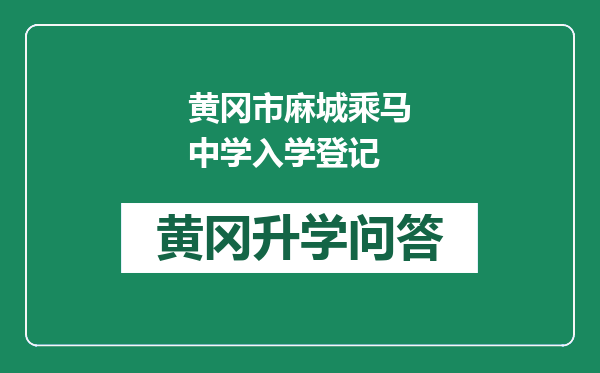 黄冈市麻城乘马中学入学登记

黄冈升学问答